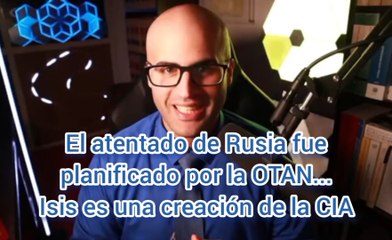 El atentado de Rusia fue planificado por la OTAN... Isis es una creación de la CIA